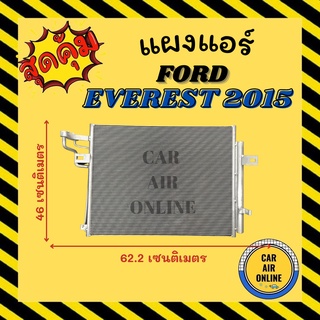 สุดคุ้ม

แผงแอร์

FORD

EVEREST 2015

46 เซนติเมตร

CAR
AIR
ONLINE

62.2 เซนติเมตร

CAR
AIR
ONLINE